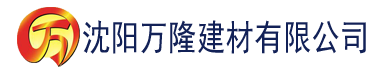 万 沈阳万隆建材有限公司